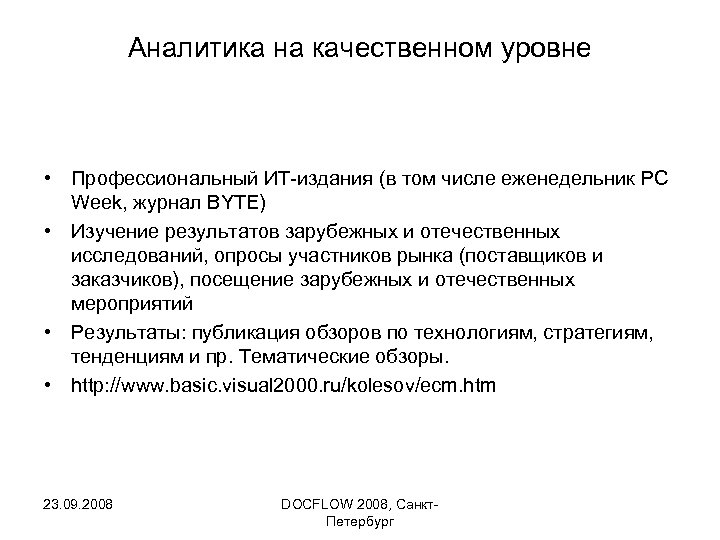 Аналитика на качественном уровне

• Профессиональный ИТ-издания (в том числе еженедельник PC Week, журнал BYTE)
• Изучение результатов зарубежных и отечественных исследований, опросы участников рынка (поставщиков и заказчиков), посещение зарубежных и отечественных мероприятий
• Результаты: публикация обзоров по технологиям, стратегиям, тенденциям и пр. Тематические обзоры.
• http://www.basic.visual2000.ru/kolesov/ecm.htm

23.09.2008

DOCFLOW 2008, Санкт-Петербург